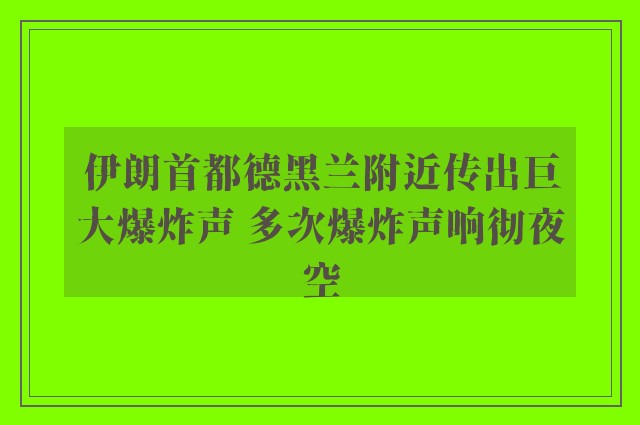 伊朗首都德黑兰附近传出巨大爆炸声 多次爆炸声响彻夜空